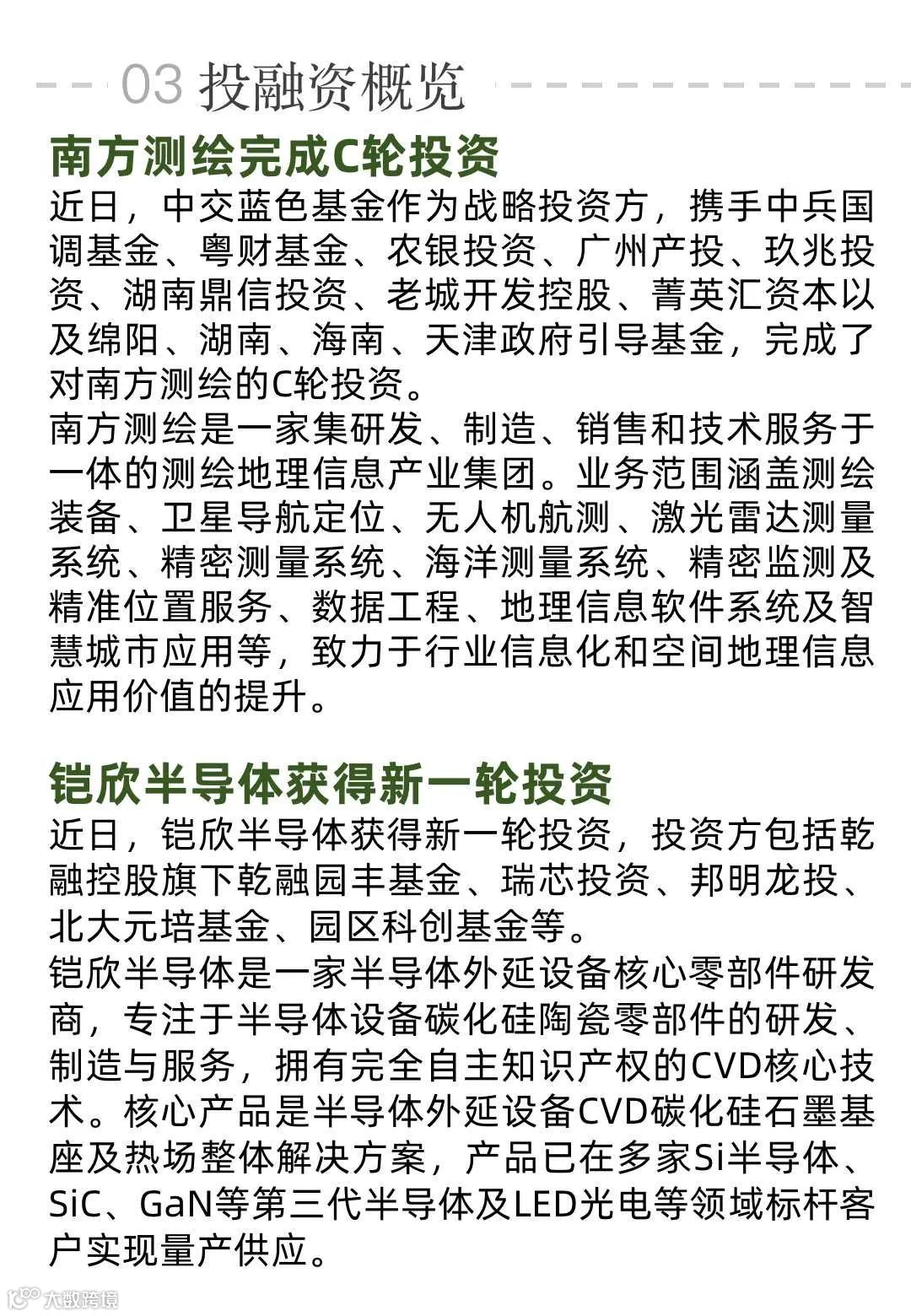 03 投融资概览

南方测绘完成C轮投资

近日，中交蓝色基金作为战略投资方，携手中兵国调基金、粤财基金、农银投资、广州产投、玖兆投资、湖南鼎信投资、老城开发控股、菁英汇资本以及绵阳、湖南、海南、天津政府引导基金，完成了对南方测绘的C轮投资。

南方测绘是一家集研发、制造、销售和技术服务于一体的测绘地理信息产业集团。业务范围涵盖测绘装备、卫星导航定位、无人机航测、激光雷达测量系统、精密测量系统、海洋测量系统、精密监测及精准位置服务、数据工程、地理信息软件系统及智慧城市应用等，致力于行业信息化和空间地理信息应用价值的提升。

铠欣半导体获得新一轮投资

近日，铠欣半导体获得新一轮投资，投资方包括乾融控股旗下乾融园丰基金、瑞芯投资、邦明龙投、北大元培基金、园区科创基金等。

铠欣半导体是一家半导体外延设备核心零部件研发商，专注于半导体设备碳化硅陶瓷零部件的研发、制造与服务，拥有完全自主知识产权的CVD核心技术。核心产品是半导体外延设备CVD碳化硅石墨基座及热场整体解决方案，产品已在多家Si半导体、SiC、GaN等第三代半导体及LED光电等领域标杆客户实现量产供应。

大数跨境